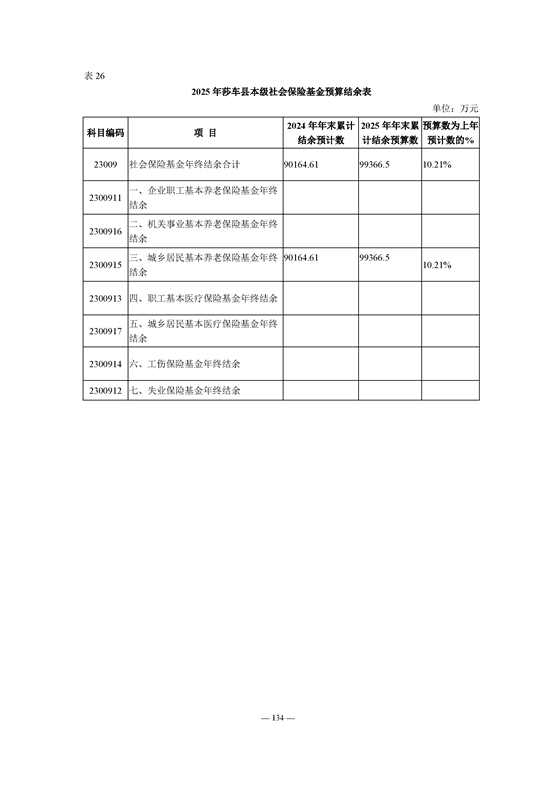 表 26

2025 年莎车县本级社会保险基金预算结余表

单位：万元

| 科目编码 | 项 目 | 2024 年年末累计结余预计数 | 2025 年年末累计结余预算数 | 预算数为上年预计数的% |
|---|---|---|---|---|
| 23009 | 社会保险基金年终结余合计 | 90164.61 | 99366.5 | 10.21% |
| 2300911 | 一、企业职工基本养老保险基金年终结余 | | | |
| 2300916 | 二、机关事业基本养老保险基金年终结余 | | | |
| 2300915 | 三、城乡居民基本养老保险基金年终结余 | 90164.61 | 99366.5 | 10.21% |
| 2300913 | 四、职工基本医疗保险基金年终结余 | | | |
| 2300917 | 五、城乡居民基本医疗保险基金年终结余 | | | |
| 2300914 | 六、工伤保险基金年终结余 | | | |
| 2300912 | 七、失业保险基金年终结余 | | | |

— 134 —